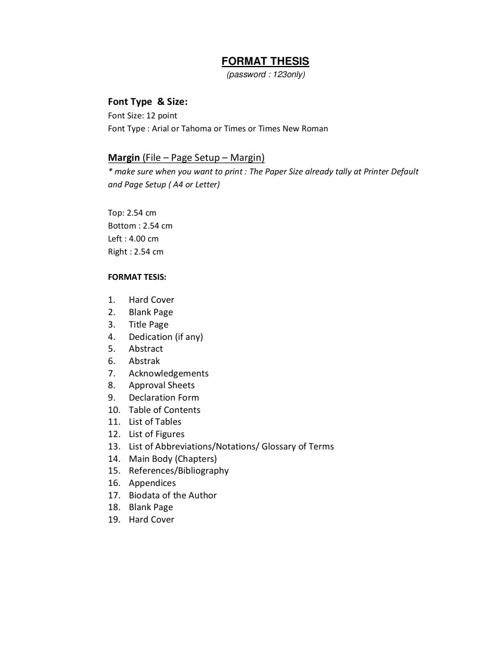 FORMAT THESIS
(password : 123only)

Font Type & Size:
Font Size: 12 point
Font Type : Arial or Tahoma or Times or Times New Roman

Margin (File – Page Setup – Margin)
* make sure when you want to print : The Paper Size already tally at Printer Default and Page Setup ( A4 or Letter)

Top: 2.54 cm
Bottom : 2.54 cm
Left : 4.00 cm
Right : 2.54 cm

FORMAT TESIS:

1. Hard Cover
2. Blank Page
3. Title Page
4. Dedication (if any)
5. Abstract
6. Abstrak
7. Acknowledgements
8. Approval Sheets
9. Declaration Form
10. Table of Contents
11. List of Tables
12. List of Figures
13. List of Abbreviations/Notations/ Glossary of Terms
14. Main Body (Chapters)
15. References/Bibliography
16. Appendices
17. Biodata of the Author
18. Blank Page
19. Hard Cover